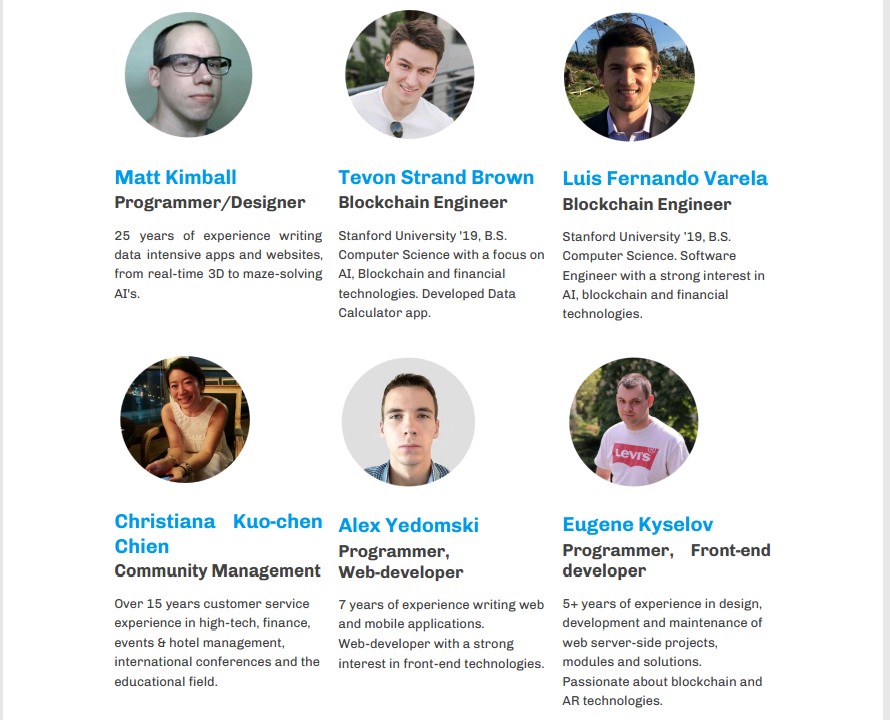 Matt Kimball
Programmer/Designer

25 years of experience writing data intensive apps and websites, from real-time 3D to maze-solving AI's.

Tevon Strand Brown
Blockchain Engineer

Stanford University '19, B.S. Computer Science with a focus on AI, Blockchain and financial technologies. Developed Data Calculator app.

Luis Fernando Varela
Blockchain Engineer

Stanford University '19, B.S. Computer Science. Software Engineer with a strong interest in AI, blockchain and financial technologies.

Christiana Kuo-chen Chien
Community Management

Over 15 years customer service experience in high-tech, finance, events & hotel management, international conferences and the educational field.

Alex Yedomski
Programmer, Web-developer

7 years of experience writing web and mobile applications. Web-developer with a strong interest in front-end technologies.

Eugene Kyselov
Programmer, Front-end developer

5+ years of experience in design, development and maintenance of web server-side projects, modules and solutions. Passionate about blockchain and AR technologies.